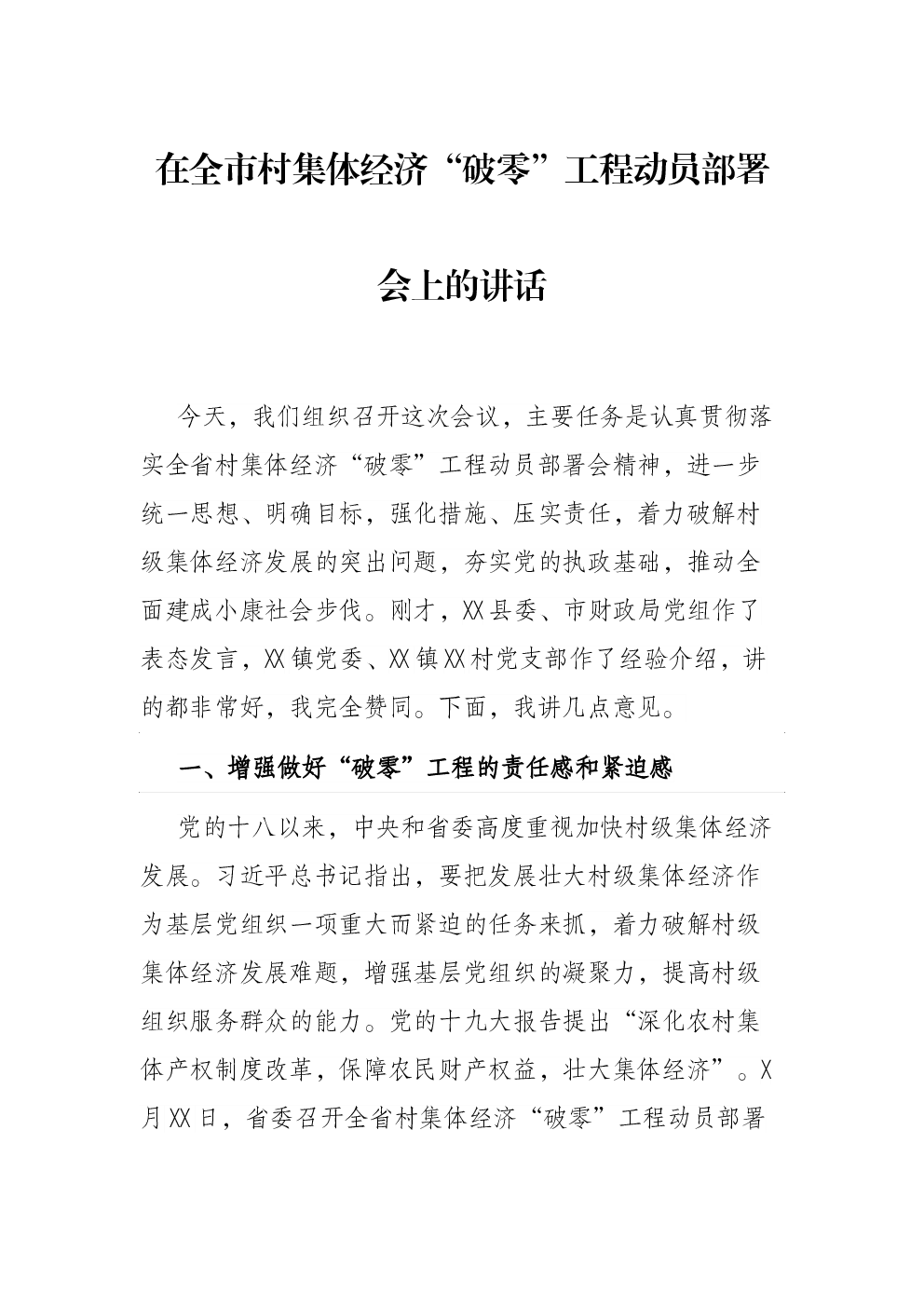 在全市村集体经济“破零”工程动员部署会上的讲话

今天，我们组织召开这次会议，主要任务是认真贯彻落实全省村集体经济“破零”工程动员部署会精神，进一步统一思想、明确目标，强化措施、压实责任，着力破解村级集体经济发展的突出问题，夯实党的执政基础，推动全面建成小康社会步伐。刚才，XX县委、市财政局党组作了表态发言，XX镇党委、XX镇XX村党支部作了经验介绍，讲的都非常好，我完全赞同。下面，我讲几点意见。

一、增强做好“破零”工程的责任感和紧迫感

党的十八以来，中央和省委高度重视加快村级集体经济发展。习近平总书记指出，要把发展壮大村级集体经济作为基层党组织一项重大而紧迫的任务来抓，着力破解村级集体经济发展难题，增强基层党组织的凝聚力，提高村级组织服务群众的能力。党的十九大报告提出“深化农村集体产权制度改革，保障农民财产权益，壮大集体经济”。X月XX日，省委召开全省村集体经济“破零”工程动员部署